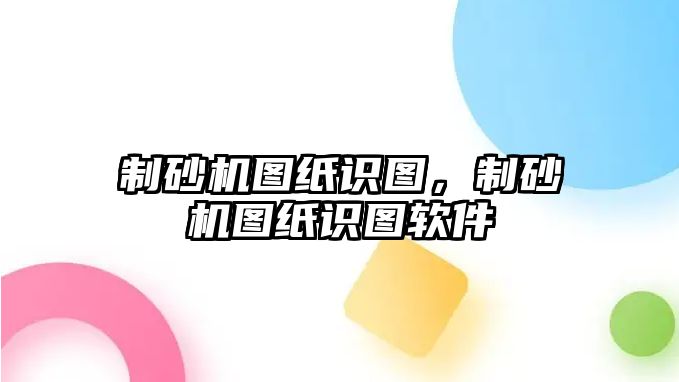 制砂机图纸识图，制砂机图纸识图软件